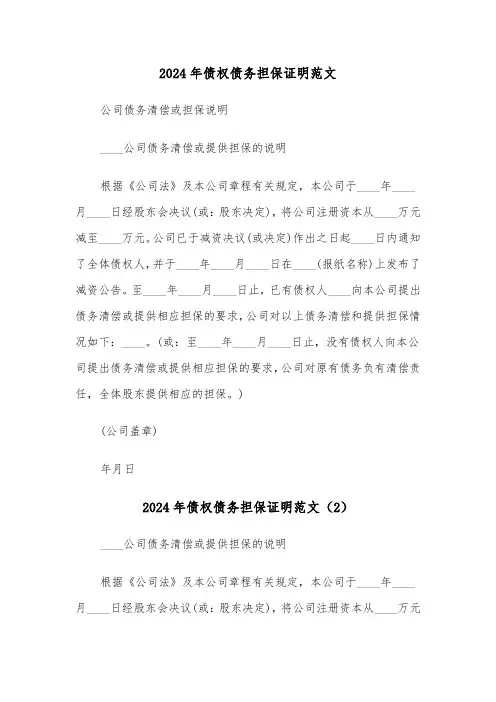 2024年债权债务担保证明范文

公司债务清偿或担保说明

____公司债务清偿或提供担保的说明

根据《公司法》及本公司章程有关规定，本公司于____年____月____日经股东会决议(或：股东决定)，将公司注册资本从____万元减至____万元。公司已于减资决议(或决定)作出之日起____日内通知了全体债权人，并于____年____月____日在____(报纸名称)上发布了减资公告。至____年____月____日止，已有债权人____向本公司提出债务清偿或提供相应担保的要求，公司对以上债务清偿和提供担保情况如下：____。(或：至____年____月____日止，没有债权人向本公司提出债务清偿或提供相应担保的要求，公司对原有债务负有清偿责任，全体股东提供相应的担保。)

(公司盖章)

年月日

2024年债权债务担保证明范文（2）

____公司债务清偿或提供担保的说明

根据《公司法》及本公司章程有关规定，本公司于____年____月____日经股东会决议(或：股东决定)，将公司注册资本从____万元